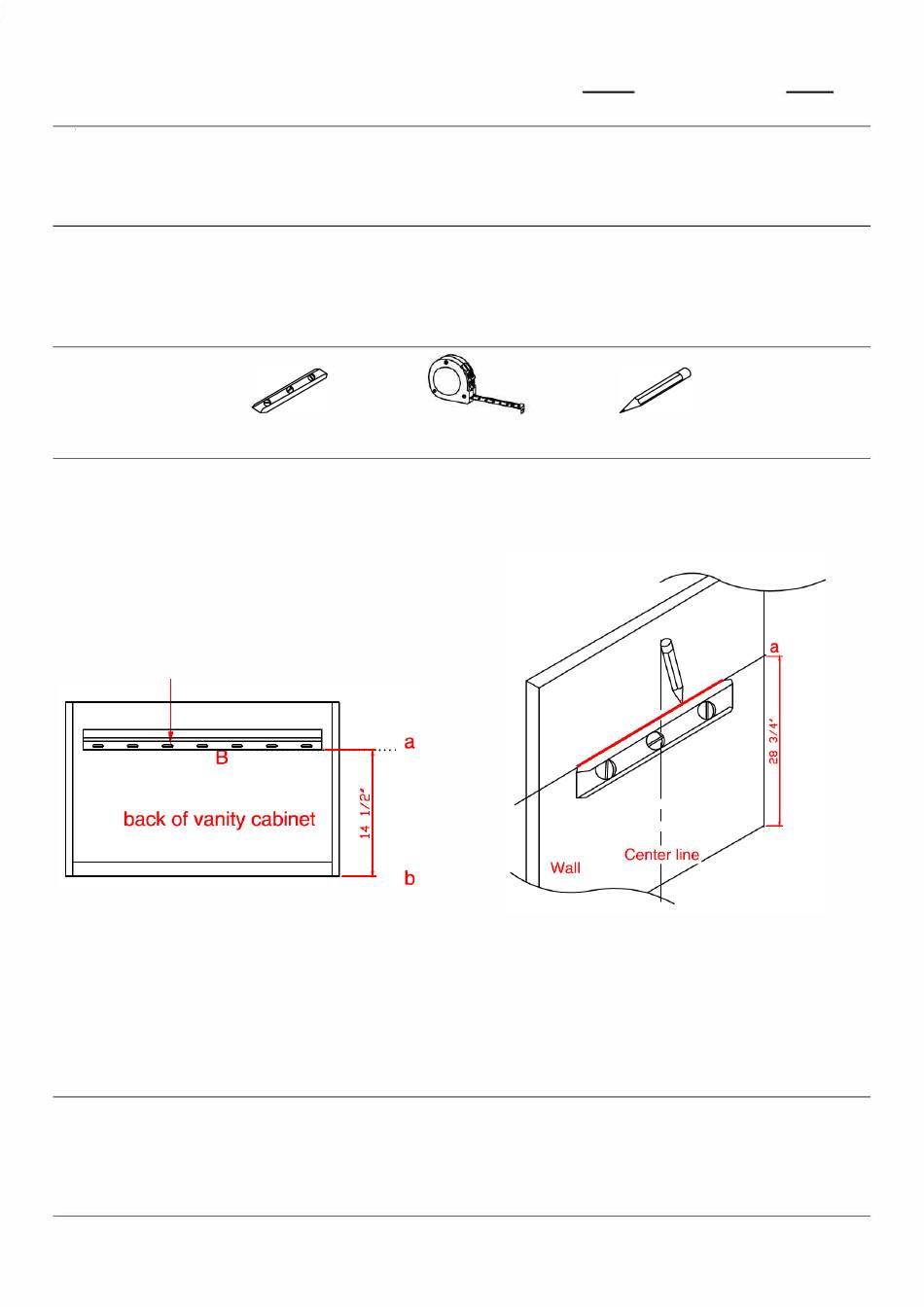 B

a

back of vanity cabinet

14 1/2"

b

a

28 3/4"

Center line

Wall